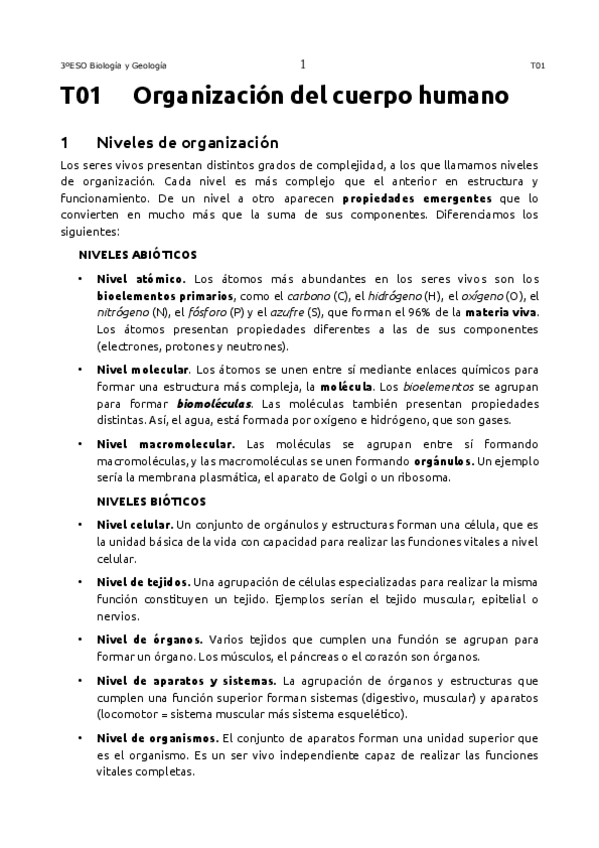 3ºESO Biología y Geología 1 T01

T01 Organización del cuerpo humano

1 Niveles de organización

Los seres vivos presentan distintos grados de complejidad, a los que llamamos niveles de organización. Cada nivel es más complejo que el anterior en estructura y funcionamiento. De un nivel a otro aparecen propiedades emergentes que lo convierten en mucho más que la suma de sus componentes. Diferenciamos los siguientes:

NIVELES ABIÓTICOS

• Nivel atómico. Los átomos más abundantes en los seres vivos son los bioelementos primarios, como el carbono (C), el hidrógeno (H), el oxígeno (O), el nitrógeno (N), el fósforo (P) y el azufre (S), que forman el 96% de la materia viva. Los átomos presentan propiedades diferentes a las de sus componentes (electrones, protones y neutrones).

• Nivel molecular. Los átomos se unen entre sí mediante enlaces químicos para formar una estructura más compleja, la molécula. Los bioelementos se agrupan para formar biomoléculas. Las moléculas también presentan propiedades distintas. Así, el agua, está formada por oxígeno e hidrógeno, que son gases.

• Nivel macromolecular. Las moléculas se agrupan entre sí formando macromoléculas, y las macromoléculas se unen formando orgánulos. Un ejemplo sería la membrana plasmática, el aparato de Golgi o un ribosoma.

NIVELES BIÓTICOS

• Nivel celular. Un conjunto de orgánulos y estructuras forman una célula, que es la unidad básica de la vida con capacidad para realizar las funciones vitales a nivel celular.

• Nivel de tejidos. Una agrupación de células especializadas para realizar la misma función constituyen un tejido. Ejemplos serían el tejido muscular, epitelial o nervios.

• Nivel de órganos. Varios tejidos que cumplen una función se agrupan para formar un órgano. Los músculos, el páncreas o el corazón son órganos.

• Nivel de aparatos y sistemas. La agrupación de órganos y estructuras que cumplen una función superior forman sistemas (digestivo, muscular) y aparatos (locomotor = sistema muscular más sistema esquelético).

• Nivel de organismos. El conjunto de aparatos forman una unidad superior que es el organismo. Es un ser vivo independiente capaz de realizar las funciones vitales completas.